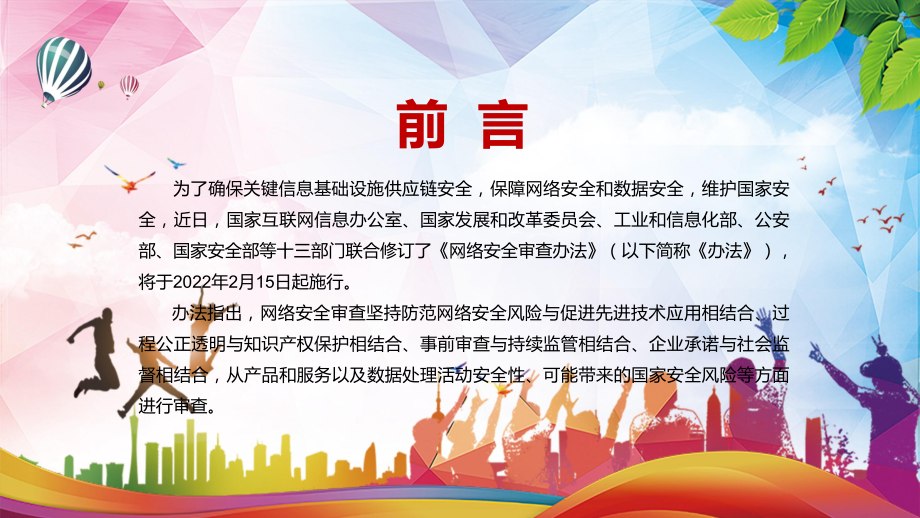 前言

为了确保关键信息基础设施供应链安全，保障网络安全和数据安全，维护国家安全，近日，国家互联网信息办公室、国家发展和改革委员会、工业和信息化部、公安部、国家安全部等十三部门联合修订了《网络安全审查办法》（以下简称《办法》），将于2022年2月15日起施行。

办法指出，网络安全审查坚持防范网络安全风险与促进先进技术应用相结合、过程公正透明与知识产权保护相结合、事前审查与持续监管相结合、企业承诺与社会监督相结合，从产品和服务以及数据处理活动安全性、可能带来的国家安全风险等方面进行审查。